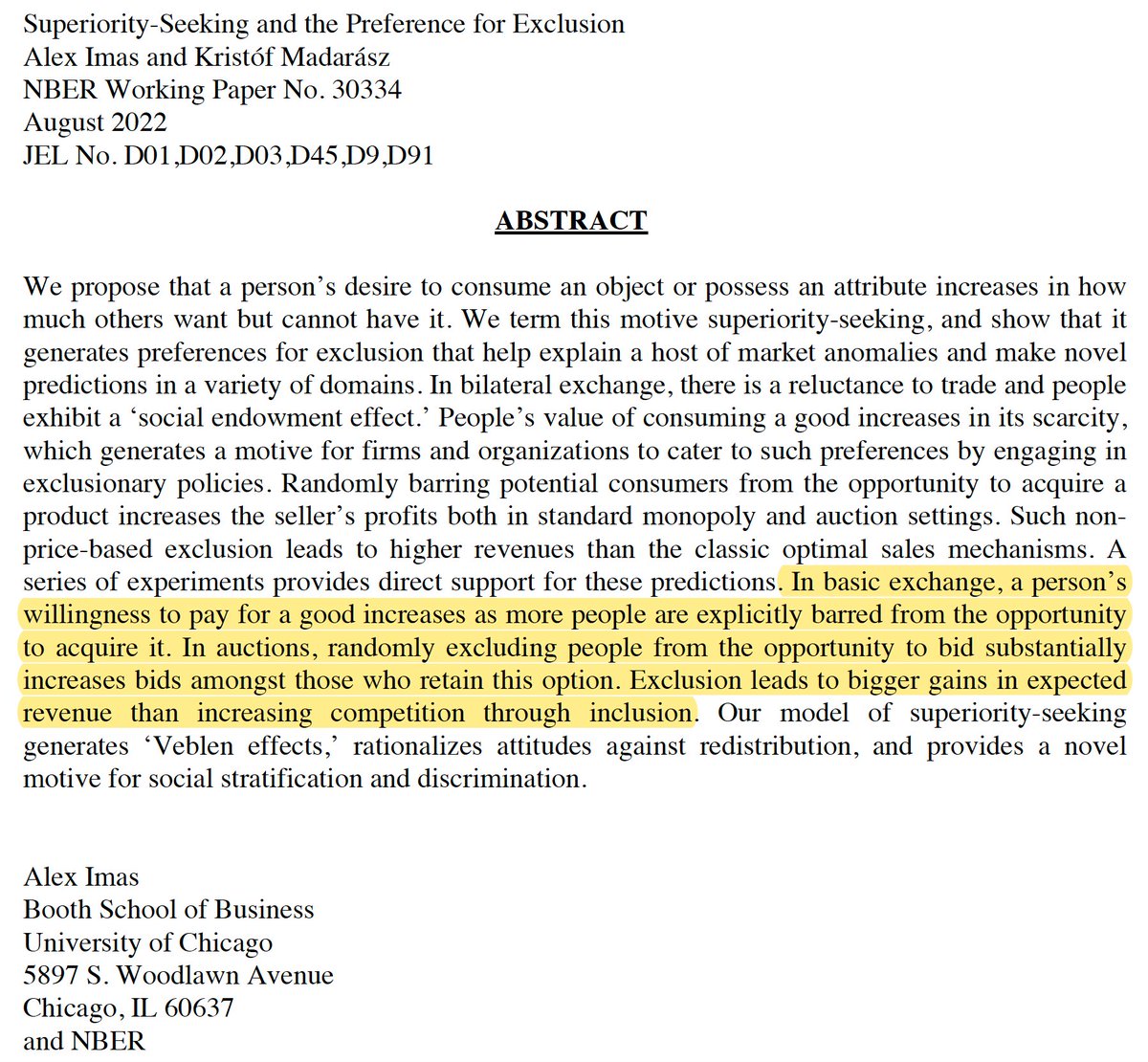 Superiority-Seeking and the Preference for Exclusion
Alex Imas and Kristóf Madarász
NBER Working Paper No. 30334
August 2022
JEL No. D01,D02,D03,D45,D9,D91

ABSTRACT

We propose that a person's desire to consume an object or possess an attribute increases in how much others want but cannot have it. We term this motive superiority-seeking, and show that it generates preferences for exclusion that help explain a host of market anomalies and make novel predictions in a variety of domains. In bilateral exchange, there is a reluctance to trade and people exhibit a 'social endowment effect.' People's value of consuming a good increases in its scarcity, which generates a motive for firms and organizations to cater to such preferences by engaging in exclusionary policies. Randomly barring potential consumers from the opportunity to acquire a product increases the seller's profits both in standard monopoly and auction settings. Such non-price-based exclusion leads to higher revenues than the classic optimal sales mechanisms. A series of experiments provides direct support for these predictions. In basic exchange, a person's willingness to pay for a good increases as more people are explicitly barred from the opportunity to acquire it. In auctions, randomly excluding people from the opportunity to bid substantially increases bids amongst those who retain this option. Exclusion leads to bigger gains in expected revenue than increasing competition through inclusion. Our model of superiority-seeking generates 'Veblen effects,' rationalizes attitudes against redistribution, and provides a novel motive for social stratification and discrimination.

Alex Imas
Booth School of Business
University of Chicago
5897 S. Woodlawn Avenue
Chicago, IL 60637
and NBER